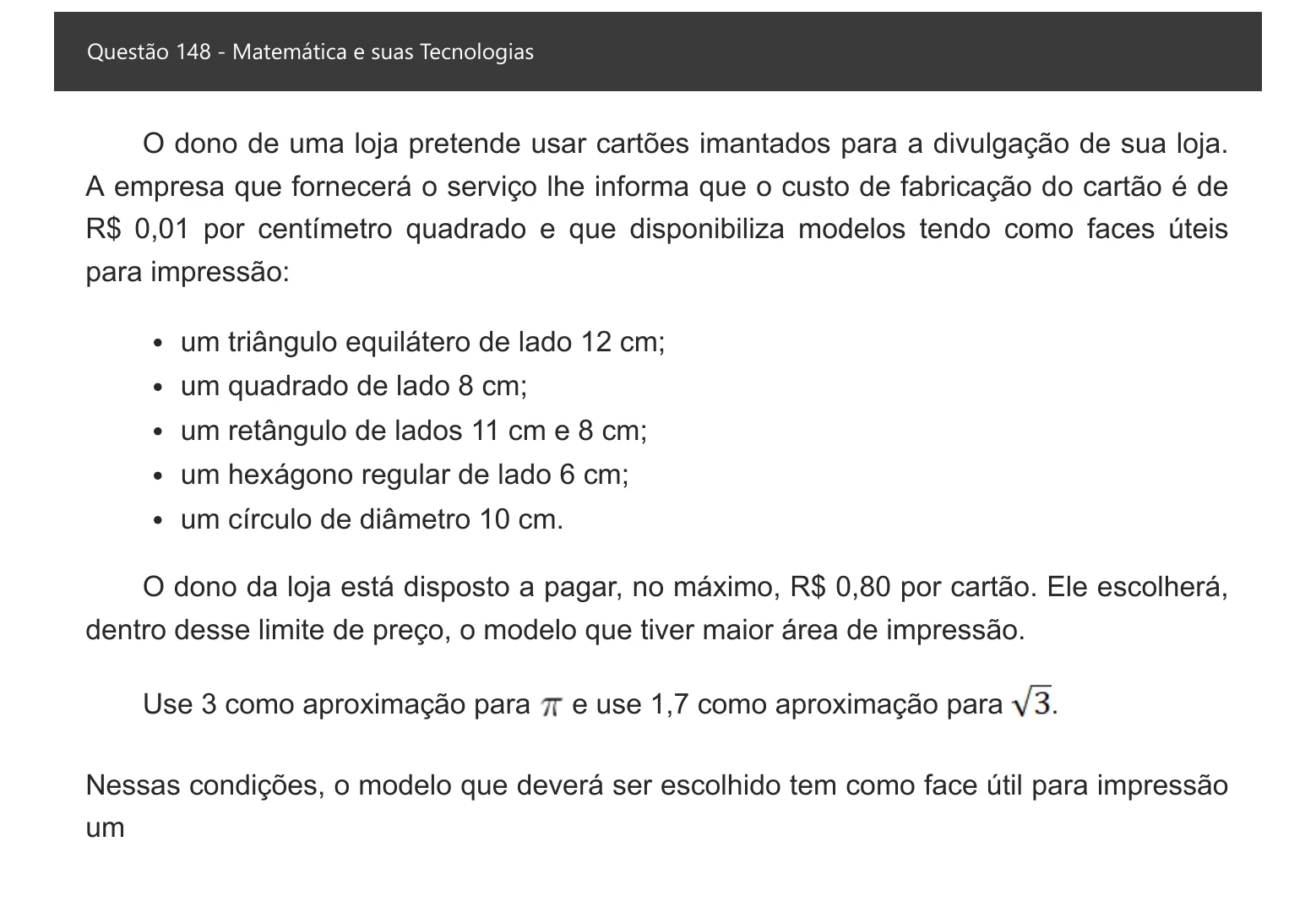 Questão 148 - Matemática e suas Tecnologias

O dono de uma loja pretende usar cartões imantados para a divulgação de sua loja. A empresa que fornecerá o serviço lhe informa que o custo de fabricação do cartão é de R$ 0,01 por centímetro quadrado e que disponibiliza modelos tendo como faces úteis para impressão:

• um triângulo equilátero de lado 12 cm;
• um quadrado de lado 8 cm;
• um retângulo de lados 11 cm e 8 cm;
• um hexágono regular de lado 6 cm;
• um círculo de diâmetro 10 cm.

O dono da loja está disposto a pagar, no máximo, R$ 0,80 por cartão. Ele escolherá, dentro desse limite de preço, o modelo que tiver maior área de impressão.

Use 3 como aproximação para $\pi$ e use 1,7 como aproximação para $\sqrt{3}$.

Nessas condições, o modelo que deverá ser escolhido tem como face útil para impressão um